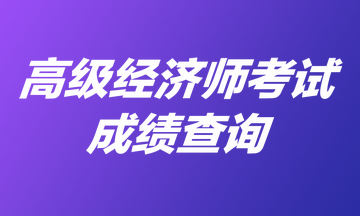 高级经济师考试
成绩查询